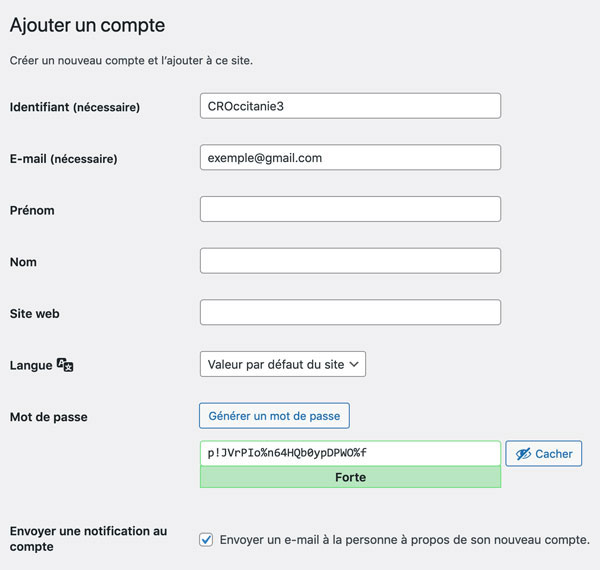 Ajouter un compte

Créer un nouveau compte et l'ajouter à ce site.

Identifiant (nécessaire)
CROccitanie3

E-mail (nécessaire)
exemple@gmail.com

Prénom

Nom

Site web

Langue
Valeur par défaut du site

Mot de passe
Générer un mot de passe

p!JVrPIo%n64HQb0ypDPWO%f
Cacher
Forte

Envoyer une notification au compte
Envoyer un e-mail à la personne à propos de son nouveau compte.